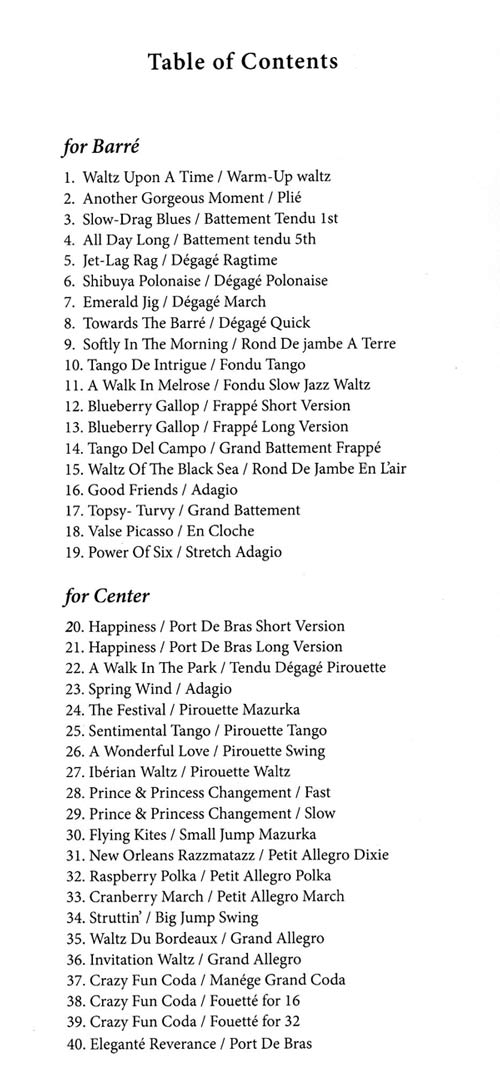 Table of Contents

for Barré

1. Waltz Upon A Time / Warm-Up waltz
2. Another Gorgeous Moment / Plié
3. Slow-Drag Blues / Battement Tendu 1st
4. All Day Long / Battement tendu 5th
5. Jet-Lag Rag / Dégagé Ragtime
6. Shibuya Polonaise / Dégagé Polonaise
7. Emerald Jig / Dégagé March
8. Towards The Barré / Dégagé Quick
9. Softly In The Morning / Rond De jambe A Terre
10. Tango De Intrigue / Fondu Tango
11. A Walk In Melrose / Fondu Slow Jazz Waltz
12. Blueberry Gallop / Frappé Short Version
13. Blueberry Gallop / Frappé Long Version
14. Tango Del Campo / Grand Battement Frappé
15. Waltz Of The Black Sea / Rond De Jambe En L'air
16. Good Friends / Adagio
17. Topsy- Turvy / Grand Battement
18. Valse Picasso / En Cloche
19. Power Of Six / Stretch Adagio

for Center

20. Happiness / Port De Bras Short Version
21. Happiness / Port De Bras Long Version
22. A Walk In The Park / Tendu Dégagé Pirouette
23. Spring Wind / Adagio
24. The Festival / Pirouette Mazurka
25. Sentimental Tango / Pirouette Tango
26. A Wonderful Love / Pirouette Swing
27. Ibérian Waltz / Pirouette Waltz
28. Prince & Princess Changement / Fast
29. Prince & Princess Changement / Slow
30. Flying Kites / Small Jump Mazurka
31. New Orleans Razzmatazz / Petit Allegro Dixie
32. Raspberry Polka / Petit Allegro Polka
33. Cranberry March / Petit Allegro March
34. Struttin' / Big Jump Swing
35. Waltz Du Bordeaux / Grand Allegro
36. Invitation Waltz / Grand Allegro
37. Crazy Fun Coda / Manége Grand Coda
38. Crazy Fun Coda / Fouetté for 16
39. Crazy Fun Coda / Fouetté for 32
40. Eleganté Reverance / Port De Bras